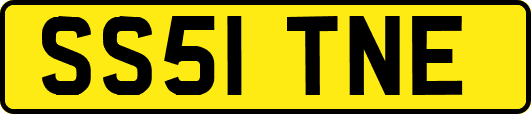 SS51 TNE